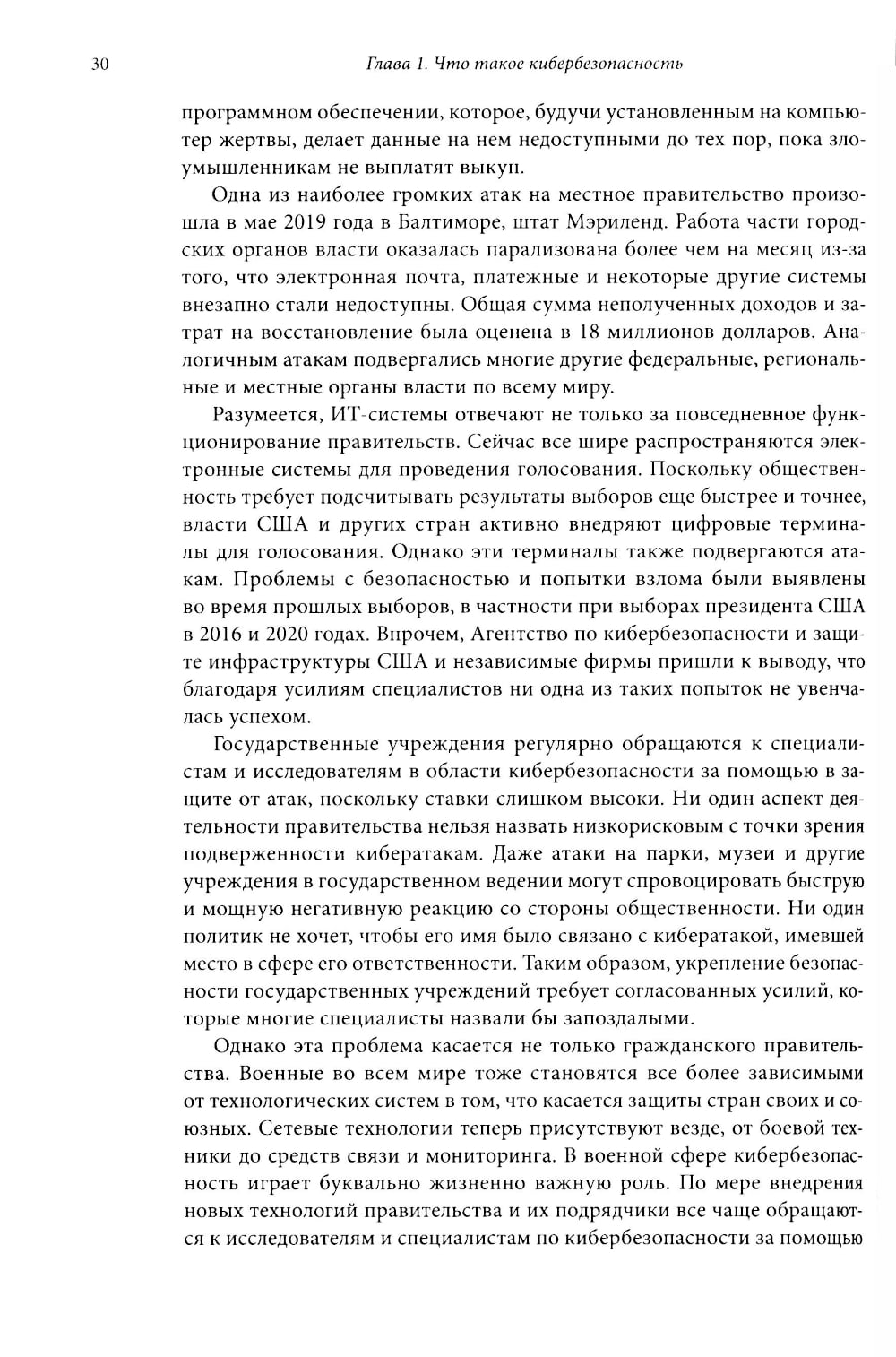 30 Глава 1. Что такое кибербезопасность

программном обеспечении, которое, будучи установленным на компьютер жертвы, делает данные на нем недоступными до тех пор, пока злоумышленникам не выплатят выкуп.

Одна из наиболее громких атак на местное правительство произошла в мае 2019 года в Балтиморе, штат Мэриленд. Работа части городских органов власти оказалась парализована более чем на месяц из-за того, что электронная почта, платежные и некоторые другие системы внезапно стали недоступны. Общая сумма неполученных доходов и затрат на восстановление была оценена в 18 миллионов долларов. Аналогичным атакам подвергались многие другие федеральные, региональные и местные органы власти по всему миру.

Разумеется, ИТ-системы отвечают не только за повседневное функционирование правительств. Сейчас все шире распространяются электронные системы для проведения голосования. Поскольку общественность требует подсчитывать результаты выборов еще быстрее и точнее, власти США и других стран активно внедряют цифровые терминалы для голосования. Однако эти терминалы также подвергаются атакам. Проблемы с безопасностью и попытки взлома были выявлены во время прошлых выборов, в частности при выборах президента США в 2016 и 2020 годах. Впрочем, Агентство по кибербезопасности и защите инфраструктуры США и независимые фирмы пришли к выводу, что благодаря усилиям специалистов ни одна из таких попыток не увенчалась успехом.

Государственные учреждения регулярно обращаются к специалистам и исследователям в области кибербезопасности за помощью в защите от атак, поскольку ставки слишком высоки. Ни один аспект деятельности правительства нельзя назвать низкорисковым с точки зрения подверженности кибератакам. Даже атаки на парки, музеи и другие учреждения в государственном ведении могут спровоцировать быструю и мощную негативную реакцию со стороны общественности. Ни один политик не хочет, чтобы его имя было связано с кибератакой, имевшей место в сфере его ответственности. Таким образом, укрепление безопасности государственных учреждений требует согласованных усилий, которые многие специалисты назвали бы запоздалыми.

Однако эта проблема касается не только гражданского правительства. Военные во всем мире тоже становятся все более зависимыми от технологических систем в том, что касается защиты стран своих и союзных. Сетевые технологии теперь присутствуют везде, от боевой техники до средств связи и мониторинга. В военной сфере кибербезопасность играет буквально жизненно важную роль. По мере внедрения новых технологий правительства и их подрядчики все чаще обращаются к исследователям и специалистам по кибербезопасности за помощью